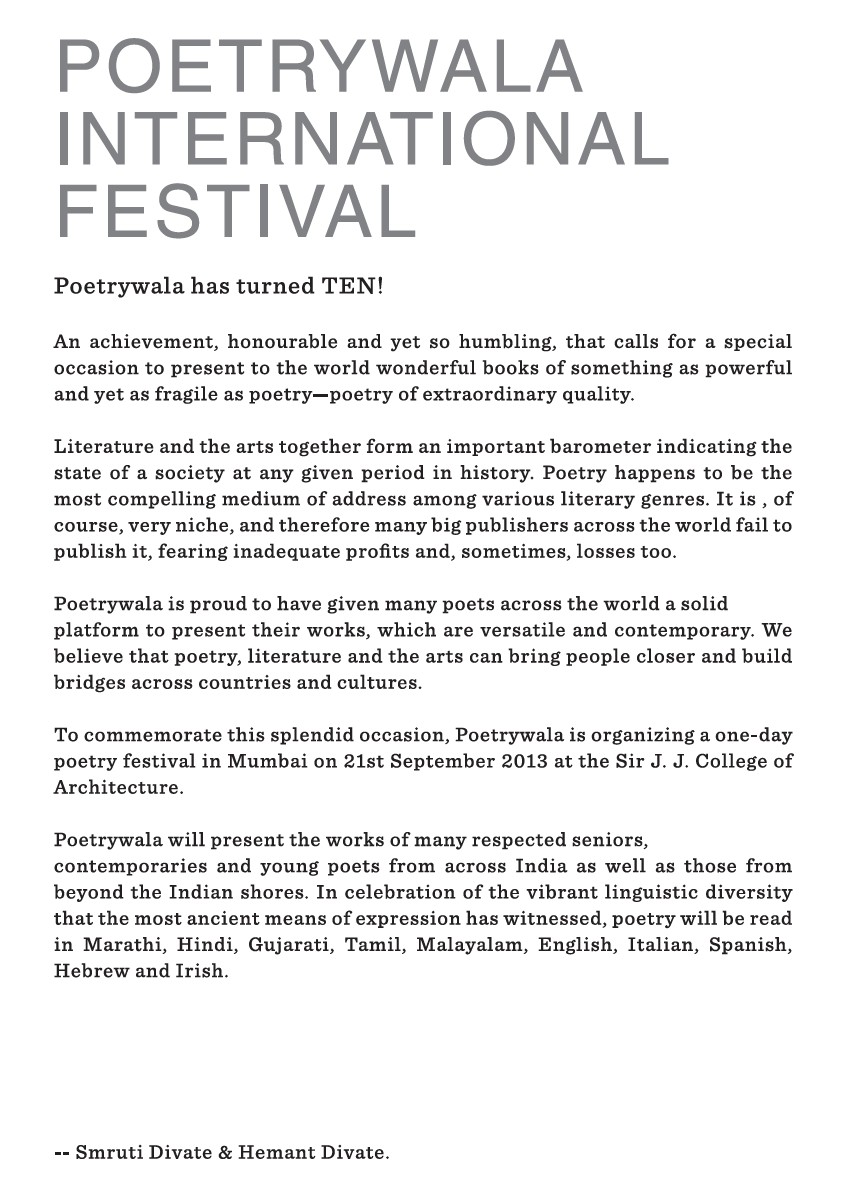 POETRYWALA INTERNATIONAL FESTIVAL

Poetrywala has turned TEN!

An achievement, honourable and yet so humbling, that calls for a special occasion to present to the world wonderful books of something as powerful and yet as fragile as poetry—poetry of extraordinary quality.

Literature and the arts together form an important barometer indicating the state of a society at any given period in history. Poetry happens to be the most compelling medium of address among various literary genres. It is , of course, very niche, and therefore many big publishers across the world fail to publish it, fearing inadequate profits and, sometimes, losses too.

Poetrywala is proud to have given many poets across the world a solid platform to present their works, which are versatile and contemporary. We believe that poetry, literature and the arts can bring people closer and build bridges across countries and cultures.

To commemorate this splendid occasion, Poetrywala is organizing a one-day poetry festival in Mumbai on 21st September 2013 at the Sir J. J. College of Architecture.

Poetrywala will present the works of many respected seniors, contemporaries and young poets from across India as well as those from beyond the Indian shores. In celebration of the vibrant linguistic diversity that the most ancient means of expression has witnessed, poetry will be read in Marathi, Hindi, Gujarati, Tamil, Malayalam, English, Italian, Spanish, Hebrew and Irish.

-- Smruti Divate & Hemant Divate.